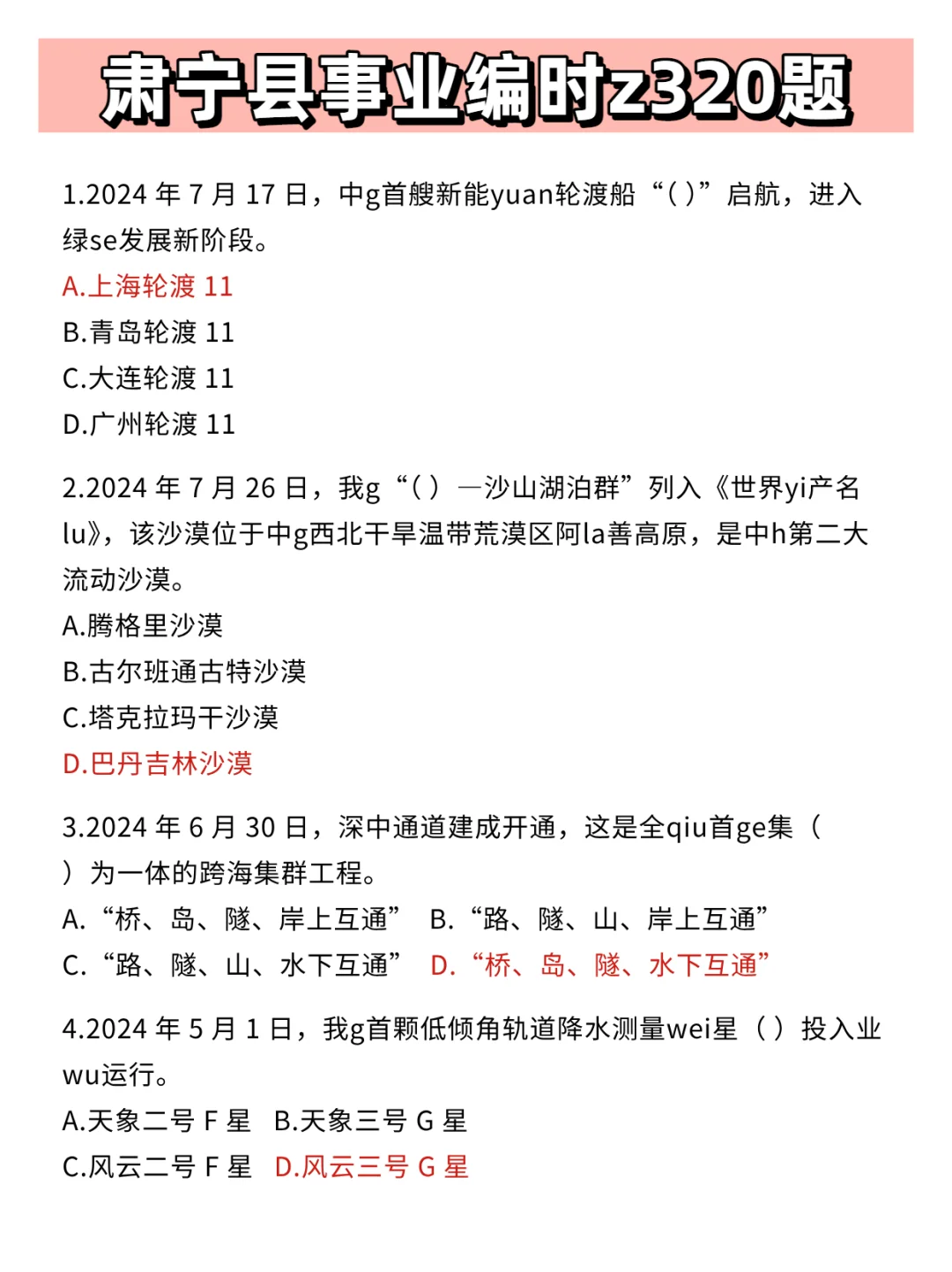 肃宁县事业编时z320题

1.2024 年 7 月 17 日，中g首艘新能yuan轮渡船“( )”启航，进入绿se发展新阶段。
A.上海轮渡 11
B.青岛轮渡 11
C.大连轮渡 11
D.广州轮渡 11

2.2024 年 7 月 26 日，我g“( ）—沙山湖泊群”列入《世界yi产名lu》，该沙漠位于中g西北干旱温带荒漠区阿la善高原，是中h第二大流动沙漠。
A.腾格里沙漠
B.古尔班通古特沙漠
C.塔克拉玛干沙漠
D.巴丹吉林沙漠

3.2024 年 6 月 30 日，深中通道建成开通，这是全qiu首ge集（ ）为一体的跨海集群工程。
A.“桥、岛、隧、岸上互通” B.“路、隧、山、岸上互通”
C.“路、隧、山、水下互通” D.“桥、岛、隧、水下互通”

4.2024 年 5 月 1 日，我g首颗低倾角轨道降水测量wei星（ ）投入业wu运行。
A.天象二号 F 星 B.天象三号 G 星
C.风云二号 F 星 D.风云三号 G 星